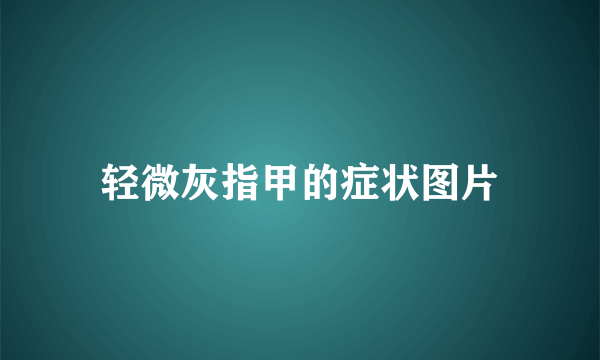 轻微灰指甲的症状图片